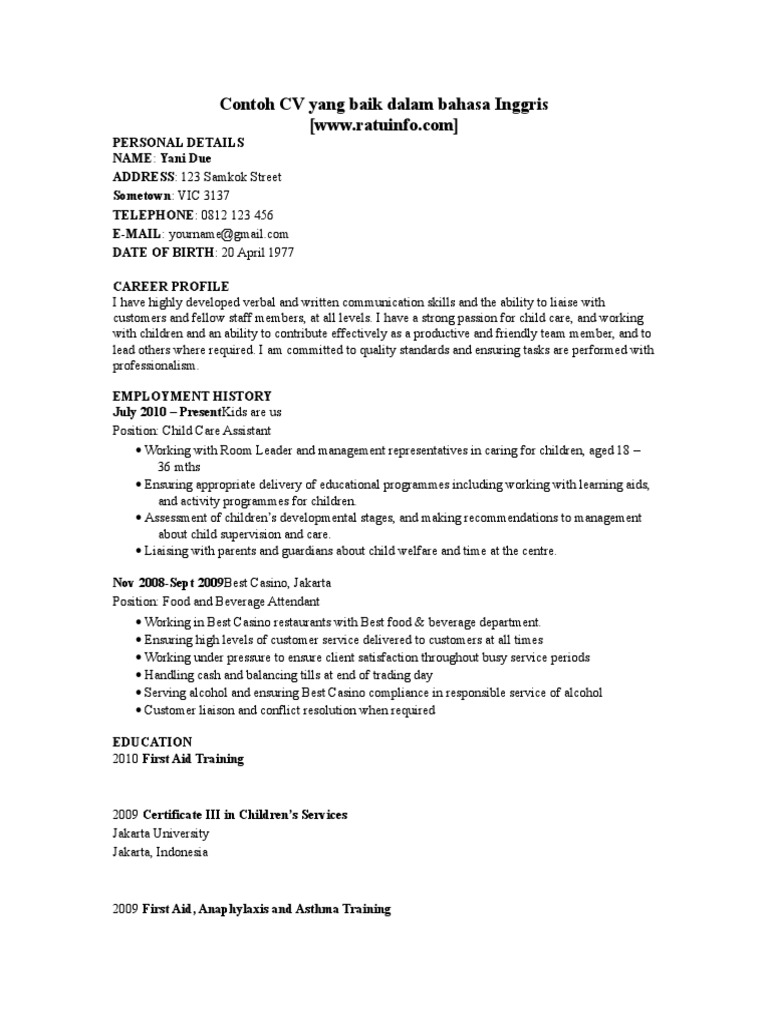 Contoh CV yang baik dalam bahasa Inggris
[www.ratuinfo.com]

PERSONAL DETAILS
NAME: Yani Due
ADDRESS: 123 Samkok Street
Sometown: VIC 3137
TELEPHONE: 0812 123 456
E-MAIL: yourname@gmail.com
DATE OF BIRTH: 20 April 1977

CAREER PROFILE
I have highly developed verbal and written communication skills and the ability to liaise with customers and fellow staff members, at all levels. I have a strong passion for child care, and working with children and an ability to contribute effectively as a productive and friendly team member, and to lead others where required. I am committed to quality standards and ensuring tasks are performed with professionalism.

EMPLOYMENT HISTORY
July 2010 – PresentKids are us
Position: Child Care Assistant
• Working with Room Leader and management representatives in caring for children, aged 18 – 36 mths
• Ensuring appropriate delivery of educational programmes including working with learning aids, and activity programmes for children.
• Assessment of children's developmental stages, and making recommendations to management about child supervision and care.
• Liaising with parents and guardians about child welfare and time at the centre.

Nov 2008-Sept 2009Best Casino, Jakarta
Position: Food and Beverage Attendant
• Working in Best Casino restaurants with Best food & beverage department.
• Ensuring high levels of customer service delivered to customers at all times
• Working under pressure to ensure client satisfaction throughout busy service periods
• Handling cash and balancing tills at end of trading day
• Serving alcohol and ensuring Best Casino compliance in responsible service of alcohol
• Customer liaison and conflict resolution when required

EDUCATION
2010 First Aid Training

2009 Certificate III in Children's Services
Jakarta University
Jakarta, Indonesia

2009 First Aid, Anaphylaxis and Asthma Training